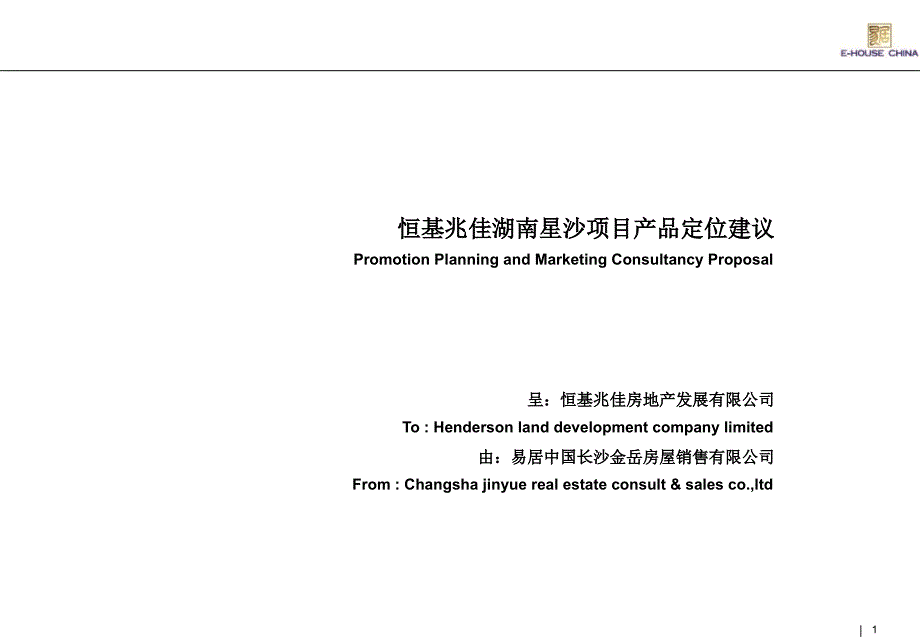 E-HOUSE CHINA

恒基兆佳湖南星沙项目产品定位建议

Promotion Planning and Marketing Consultancy Proposal

呈：恒基兆佳房地产发展有限公司

To : Henderson land development company limited

由：易居中国长沙金岳房屋销售有限公司

From : Changsha jinyue real estate consult & sales co.,ltd

1